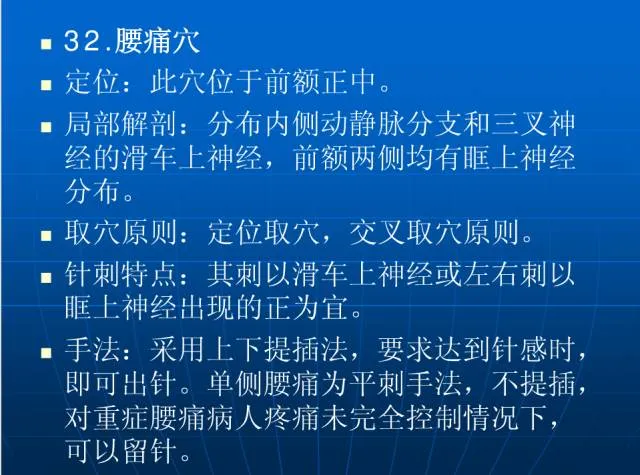 • 32.腰痛穴

• 定位：此穴位于前额正中。

• 局部解剖：分布内侧动静脉分支和三叉神经的滑车上神经，前额两侧均有眶上神经分布。

• 取穴原则：定位取穴，交叉取穴原则。

• 针刺特点：其刺以滑车上神经或左右刺以眶上神经出现的正为宜。

• 手法：采用上下提插法，要求达到针感时，即可出针。单侧腰痛为平刺手法，不提插，对重症腰痛病人疼痛未完全控制情况下，可以留针。